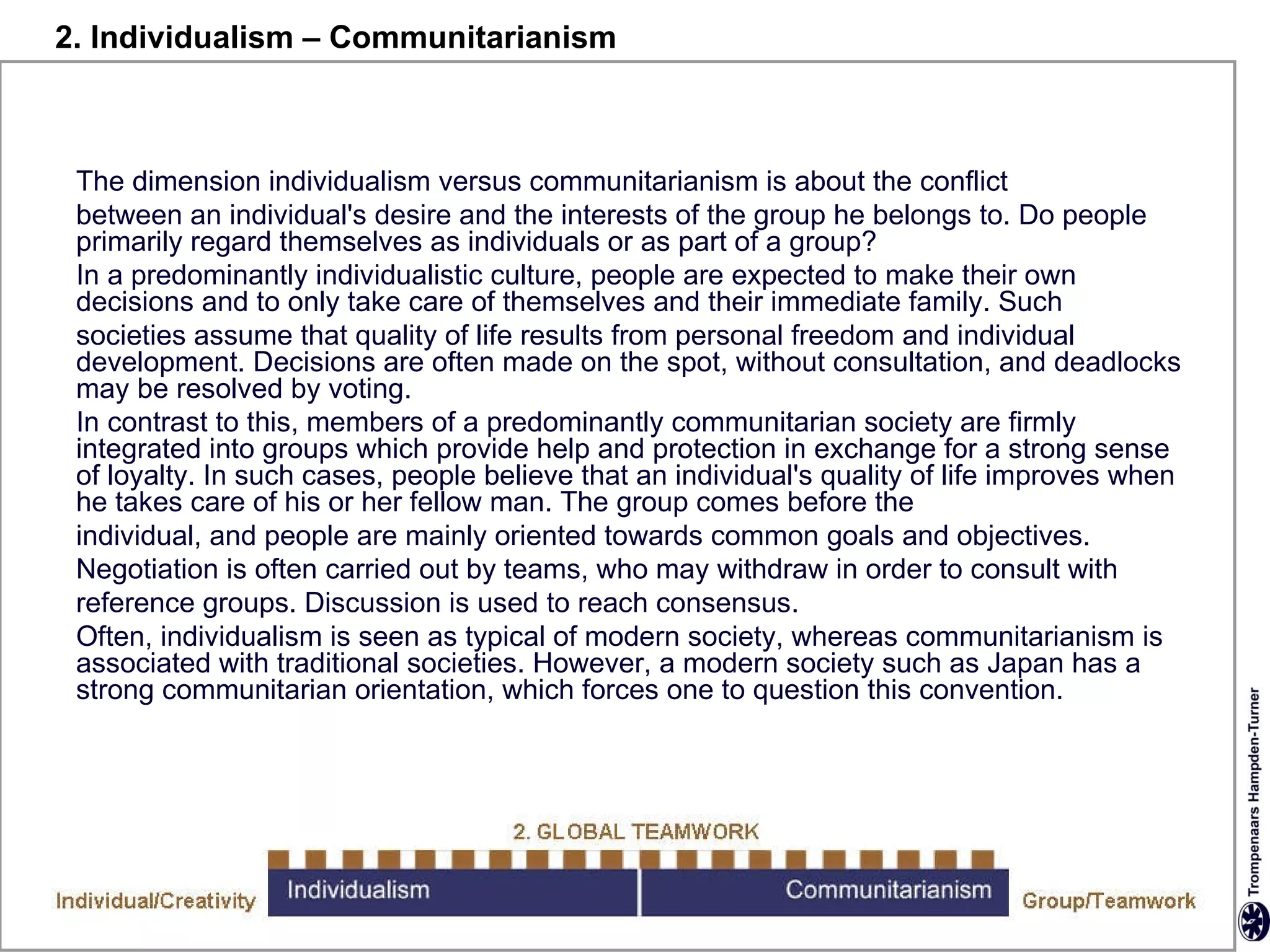 2. Individualism – Communitarianism

The dimension individualism versus communitarianism is about the conflict between an individual's desire and the interests of the group he belongs to. Do people primarily regard themselves as individuals or as part of a group?

In a predominantly individualistic culture, people are expected to make their own decisions and to only take care of themselves and their immediate family. Such societies assume that quality of life results from personal freedom and individual development. Decisions are often made on the spot, without consultation, and deadlocks may be resolved by voting.

In contrast to this, members of a predominantly communitarian society are firmly integrated into groups which provide help and protection in exchange for a strong sense of loyalty. In such cases, people believe that an individual's quality of life improves when he takes care of his or her fellow man. The group comes before the individual, and people are mainly oriented towards common goals and objectives. Negotiation is often carried out by teams, who may withdraw in order to consult with reference groups. Discussion is used to reach consensus.

Often, individualism is seen as typical of modern society, whereas communitarianism is associated with traditional societies. However, a modern society such as Japan has a strong communitarian orientation, which forces one to question this convention.

2. GLOBAL TEAMWORK

Individual/Creativity

Individualism

Communitarianism

Group/Teamwork

Trompenaars Hampden-Turner